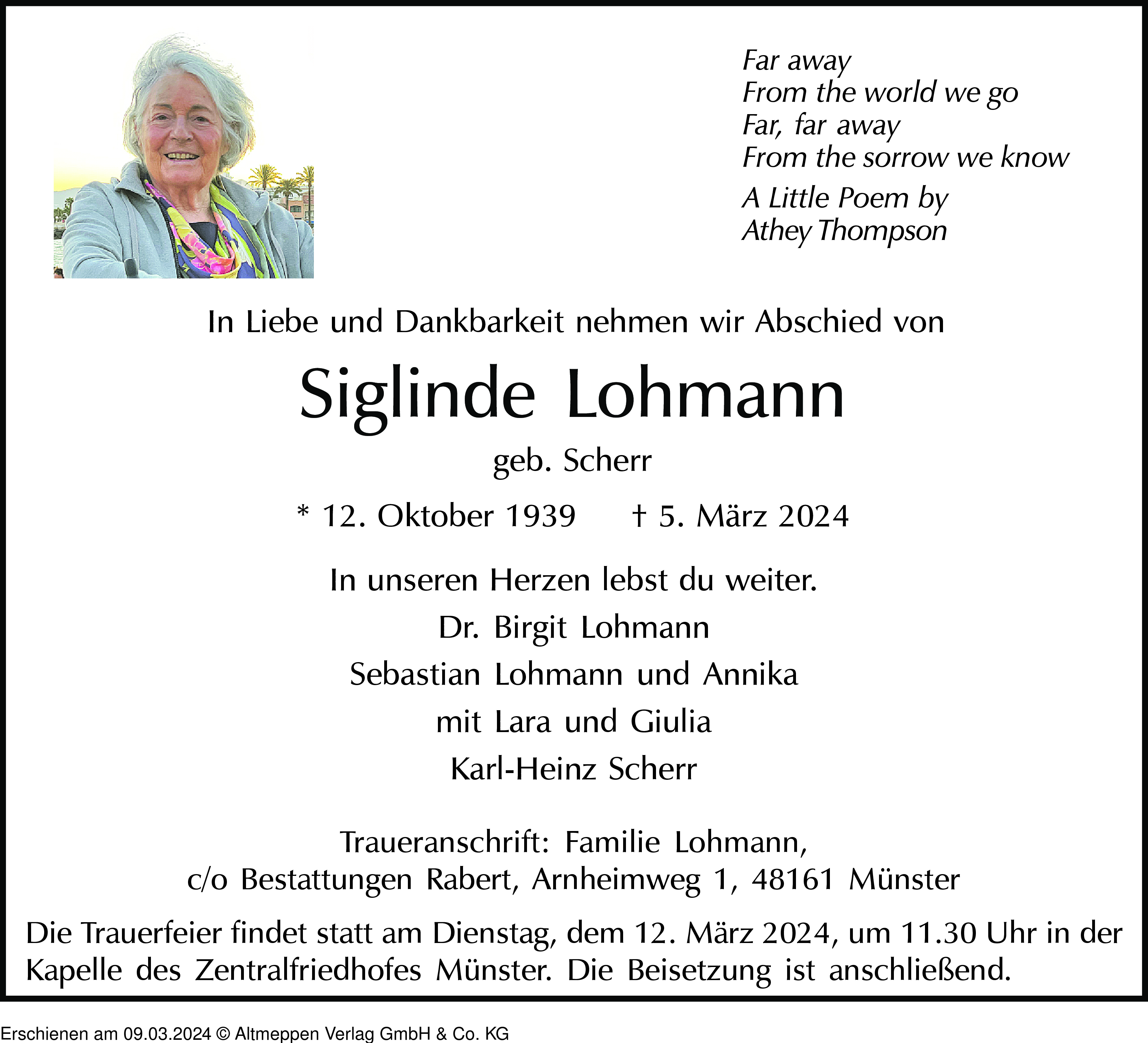 Far away
From the world we go
Far, far away
From the sorrow we know
A Little Poem by
Athey Thompson

In Liebe und Dankbarkeit nehmen wir Abschied von

Siglinde Lohmann

geb. Scherr

* 12. Oktober 1939 † 5. März 2024

In unseren Herzen lebst du weiter.

Dr. Birgit Lohmann
Sebastian Lohmann und Annika
mit Lara und Giulia
Karl-Heinz Scherr

Traueranschrift: Familie Lohmann,
c/o Bestattungen Rabert, Arnheimweg 1, 48161 Münster

Die Trauerfeier findet statt am Dienstag, dem 12. März 2024, um 11.30 Uhr in der Kapelle des Zentralfriedhofes Münster. Die Beisetzung ist anschließend.

Erschienen am 09.03.2024 © Altmeppen Verlag GmbH & Co. KG